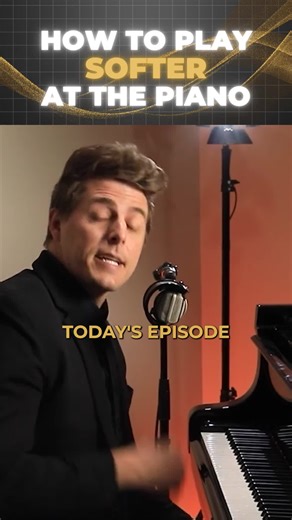 HOW TO PLAY SOFTER AT THE PIANO

TODAY'S EPISODE